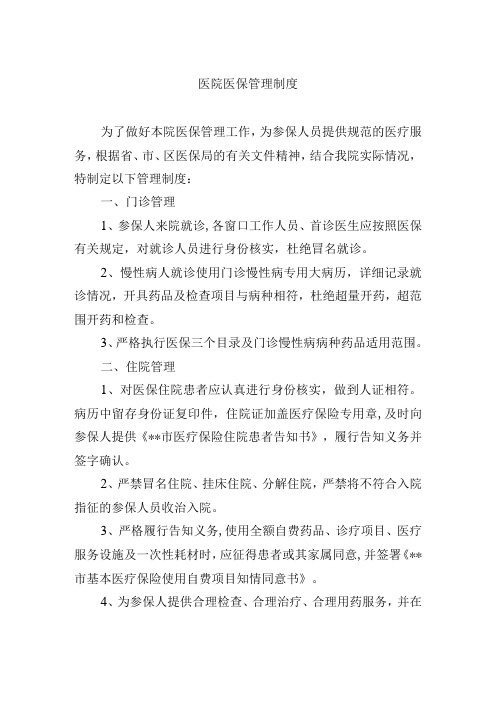 医院医保管理制度

为了做好本院医保管理工作，为参保人员提供规范的医疗服务，根据省、市、区医保局的有关文件精神，结合我院实际情况，特制定以下管理制度：

一、门诊管理

1、参保人来院就诊，各窗口工作人员、首诊医生应按照医保有关规定，对就诊人员进行身份核实，杜绝冒名就诊。

2、慢性病人就诊使用门诊慢性病专用大病历，详细记录就诊情况，开具药品及检查项目与病种相符，杜绝超量开药，超范围开药和检查。

3、严格执行医保三个目录及门诊慢性病病种药品适用范围。

二、住院管理

1、对医保住院患者应认真进行身份核实，做到人证相符。病历中留存身份证复印件，住院证加盖医疗保险专用章，及时向参保人提供《**市医疗保险住院患者告知书》，履行告知义务并签字确认。

2、严禁冒名住院、挂床住院、分解住院，严禁将不符合入院指征的参保人员收治入院。

3、严格履行告知义务，使用全额自费药品、诊疗项目、医疗服务设施及一次性耗材时，应征得患者或其家属同意，并签署《**市基本医疗保险使用自费项目知情同意书》。

4、为参保人提供合理检查、合理治疗、合理用药服务，并在